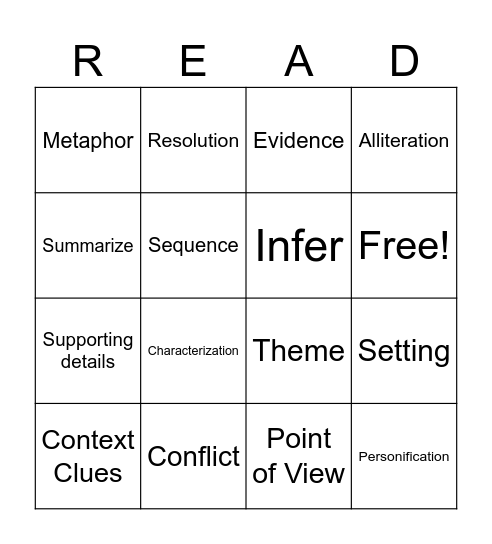 | R | E | A | D |
|---|---|---|---|
| Metaphor | Resolution | Evidence | Alliteration |
| Summarize | Sequence | Infer | Free! |
| Supporting details | Characterization | Theme | Setting |
| Context Clues | Conflict | Point of View | Personification |